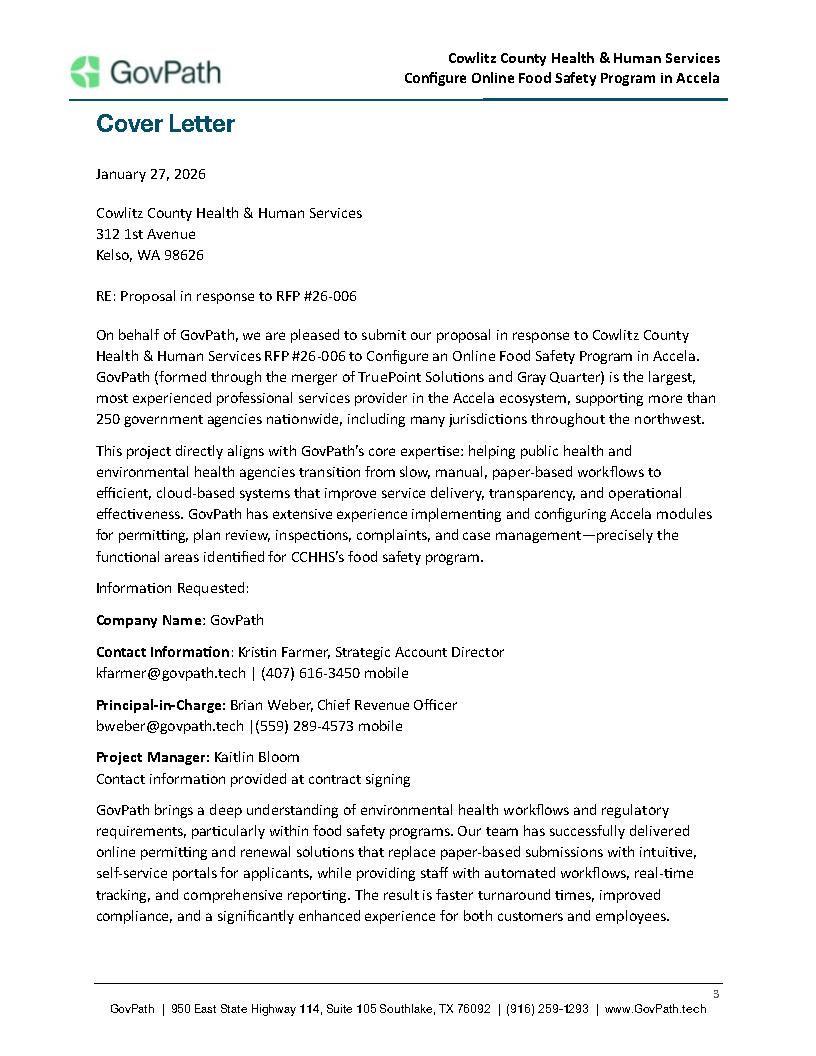 GovPath

Cowlitz County Health & Human Services
Configure Online Food Safety Program in Accela

Cover Letter

January 27, 2026

Cowlitz County Health & Human Services
312 1st Avenue
Kelso, WA 98626

RE: Proposal in response to RFP #26-006

On behalf of GovPath, we are pleased to submit our proposal in response to Cowlitz County Health & Human Services RFP #26-006 to Configure an Online Food Safety Program in Accela. GovPath (formed through the merger of TruePoint Solutions and Gray Quarter) is the largest, most experienced professional services provider in the Accela ecosystem, supporting more than 250 government agencies nationwide, including many jurisdictions throughout the northwest.

This project directly aligns with GovPath's core expertise: helping public health and environmental health agencies transition from slow, manual, paper-based workflows to efficient, cloud-based systems that improve service delivery, transparency, and operational effectiveness. GovPath has extensive experience implementing and configuring Accela modules for permitting, plan review, inspections, complaints, and case management—precisely the functional areas identified for CCHHS's food safety program.

Information Requested:

Company Name: GovPath

Contact Information: Kristin Farmer, Strategic Account Director
kfarmer@govpath.tech | (407) 616-3450 mobile

Principal-in-Charge: Brian Weber, Chief Revenue Officer
bweber@govpath.tech |(559) 289-4573 mobile

Project Manager: Kaitlin Bloom
Contact information provided at contract signing

GovPath brings a deep understanding of environmental health workflows and regulatory requirements, particularly within food safety programs. Our team has successfully delivered online permitting and renewal solutions that replace paper-based submissions with intuitive, self-service portals for applicants, while providing staff with automated workflows, real-time tracking, and comprehensive reporting. The result is faster turnaround times, improved compliance, and a significantly enhanced experience for both customers and employees.

3

GovPath | 950 East State Highway 114, Suite 105 Southlake, TX 76092 | (916) 259-1293 | www.GovPath.tech